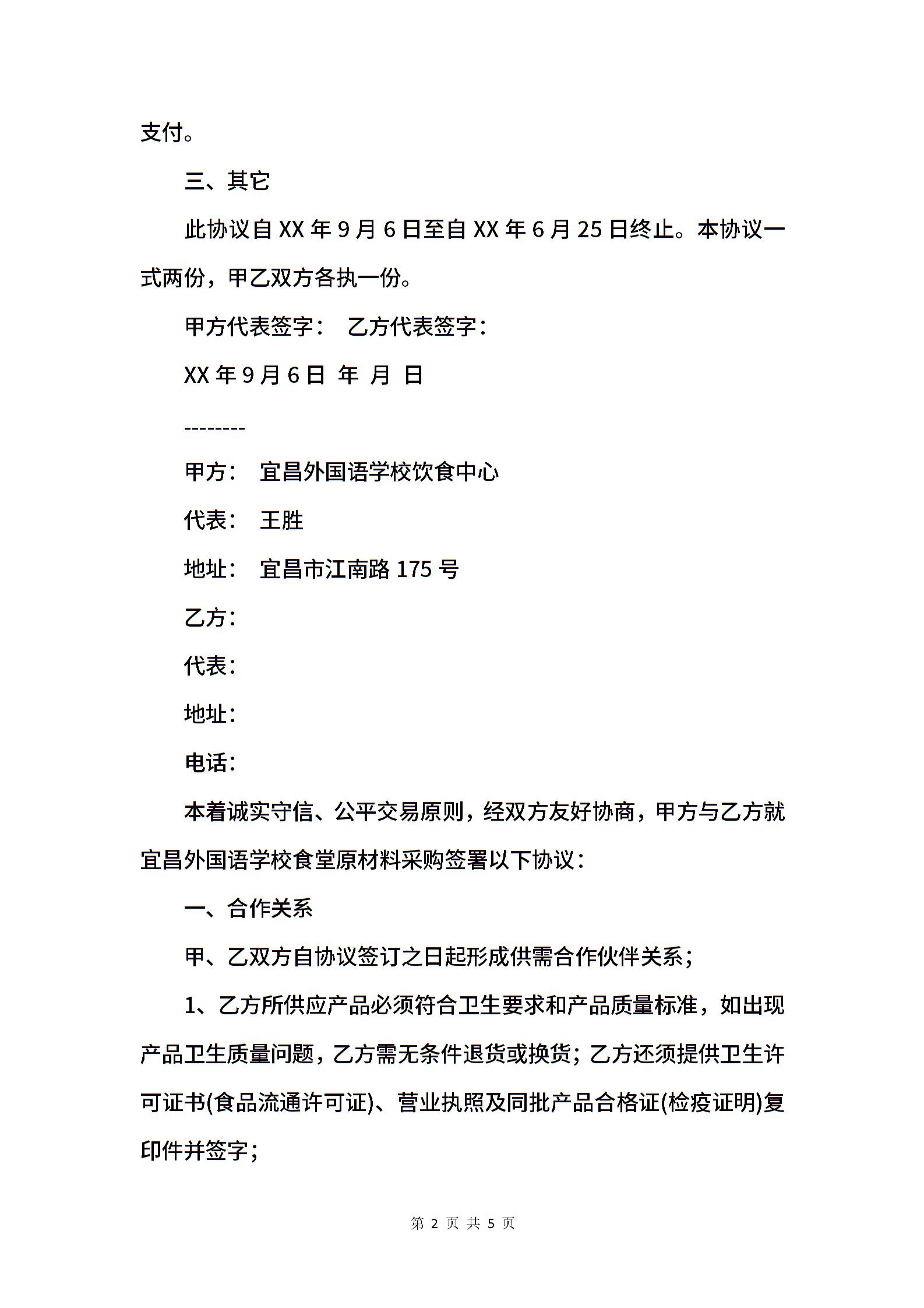 支付。

三、其它

此协议自 XX 年 9 月 6 日至自 XX 年 6 月 25 日终止。本协议一式两份，甲乙双方各执一份。

甲方代表签字：　乙方代表签字：

XX 年 9 月 6 日　年　月　日

--------

甲方：　宜昌外国语学校饮食中心

代表：　王胜

地址：　宜昌市江南路 175 号

乙方：

代表：

地址：

电话：

本着诚实守信、公平交易原则，经双方友好协商，甲方与乙方就宜昌外国语学校食堂原材料采购签署以下协议：

一、合作关系

甲、乙双方自协议签订之日起形成供需合作伙伴关系；

1、乙方所供应产品必须符合卫生要求和产品质量标准，如出现产品卫生质量问题，乙方需无条件退货或换货；乙方还须提供卫生许可证书(食品流通许可证)、营业执照及同批产品合格证(检疫证明)复印件并签字；

第 2 页 共 5 页